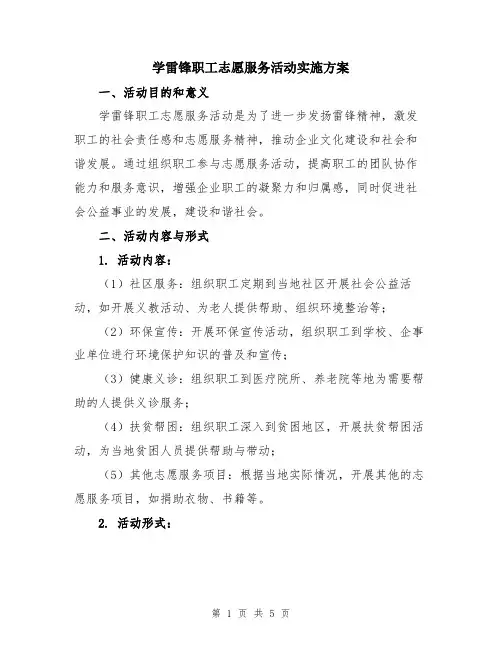 学雷锋职工志愿服务活动实施方案

一、活动目的和意义

学雷锋职工志愿服务活动是为了进一步发扬雷锋精神，激发职工的社会责任感和志愿服务精神，推动企业文化建设和社会和谐发展。通过组织职工参与志愿服务活动，提高职工的团队协作能力和服务意识，增强企业职工的凝聚力和归属感，同时促进社会公益事业的发展，建设和谐社会。

二、活动内容与形式

1. 活动内容：

（1）社区服务：组织职工定期到当地社区开展社会公益活动，如开展义教活动、为老人提供帮助、组织环境整治等；

（2）环保宣传：开展环保宣传活动，组织职工到学校、企事业单位进行环境保护知识的普及和宣传；

（3）健康义诊：组织职工到医疗院所、养老院等地为需要帮助的人提供义诊服务；

（4）扶贫帮困：组织职工深入到贫困地区，开展扶贫帮困活动，为当地贫困人员提供帮助与带动；

（5）其他志愿服务项目：根据当地实际情况，开展其他的志愿服务项目，如捐助衣物、书籍等。

2. 活动形式：

第 1 页 共 5 页